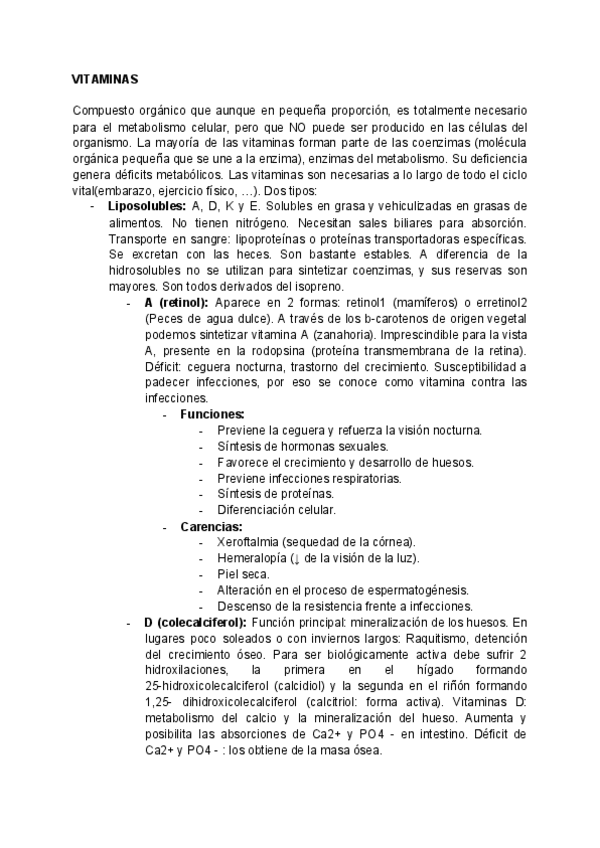 VITAMINAS

Compuesto orgánico que aunque en pequeña proporción, es totalmente necesario para el metabolismo celular, pero que NO puede ser producido en las células del organismo. La mayoría de las vitaminas forman parte de las coenzimas (molécula orgánica pequeña que se une a la enzima), enzimas del metabolismo. Su deficiencia genera déficits metabólicos. Las vitaminas son necesarias a lo largo de todo el ciclo vital(embarazo, ejercicio físico, …). Dos tipos:

- **Liposolubles:** A, D, K y E. Solubles en grasa y vehiculizadas en grasas de alimentos. No tienen nitrógeno. Necesitan sales biliares para absorción. Transporte en sangre: lipoproteínas o proteínas transportadoras específicas. Se excretan con las heces. Son bastante estables. A diferencia de la hidrosolubles no se utilizan para sintetizar coenzimas, y sus reservas son mayores. Son todos derivados del isopreno.
  - **A (retinol):** Aparece en 2 formas: retinol1 (mamíferos) o erretinol2 (Peces de agua dulce). A través de los b-carotenos de origen vegetal podemos sintetizar vitamina A (zanahoria). Imprescindible para la vista A, presente en la rodopsina (proteína transmembrana de la retina). Déficit: ceguera nocturna, trastorno del crecimiento. Susceptibilidad a padecer infecciones, por eso se conoce como vitamina contra las infecciones.
    - **Funciones:**
      - Previene la ceguera y refuerza la visión nocturna.
      - Síntesis de hormonas sexuales.
      - Favorece el crecimiento y desarrollo de huesos.
      - Previene infecciones respiratorias.
      - Síntesis de proteínas.
      - Diferenciación celular.
    - **Carencias:**
      - Xeroftalmia (sequedad de la córnea).
      - Hemeralopía (↓ de la visión de la luz).
      - Piel seca.
      - Alteración en el proceso de espermatogénesis.
      - Descenso de la resistencia frente a infecciones.
  - **D (colecalciferol):** Función principal: mineralización de los huesos. En lugares poco soleados o con inviernos largos: Raquitismo, detención del crecimiento óseo. Para ser biológicamente activa debe sufrir 2 hidroxilaciones, la primera en el hígado formando 25-hidroxicolecalciferol (calcidiol) y la segunda en el riñón formando 1,25- dihidroxicolecalciferol (calcitriol: forma activa). Vitaminas D: metabolismo del calcio y la mineralización del hueso. Aumenta y posibilita las absorciones de Ca2+ y PO4 - en intestino. Déficit de Ca2+ y PO4 - : los obtiene de la masa ósea.